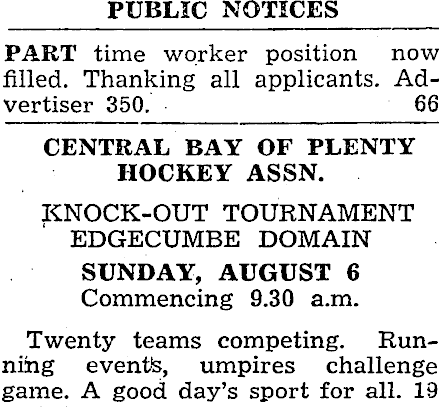 PUBLIC NOTICES

PART time worker position now filled. Thanking all applicants. Advertiser 350. 66

CENTRAL BAY OF PLENTY HOCKEY ASSN.

KNOCK-OUT TOURNAMENT
EDGECUMBE DOMAIN

SUNDAY, AUGUST 6
Commencing 9.30 a.m.

Twenty teams competing. Running events, umpires challenge game. A good day's sport for all. 19